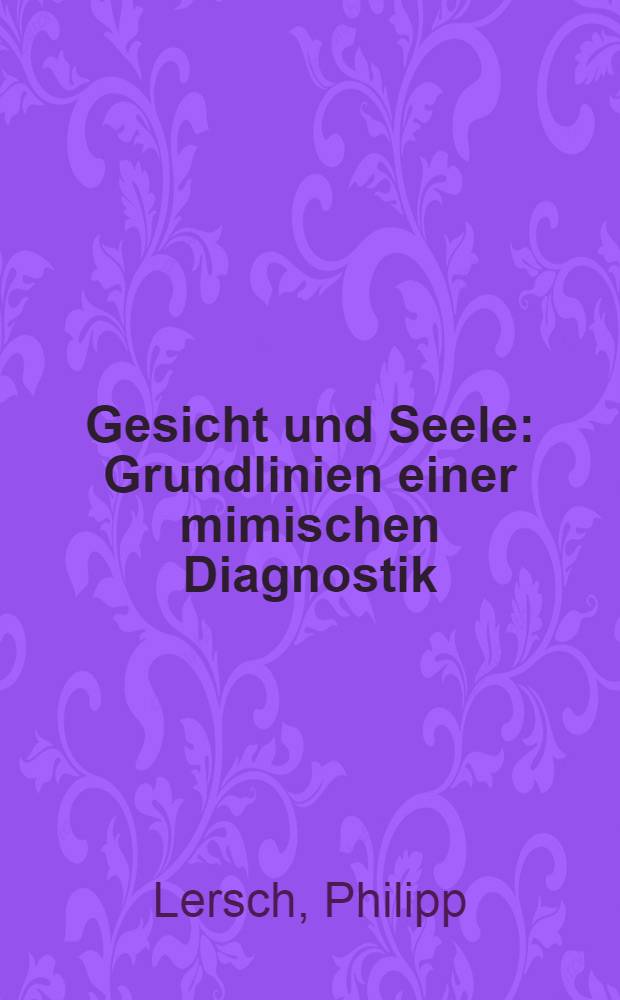 Gesicht und Seele: Grundlinien einer mimischen Diagnostik

Lersch, Philipp